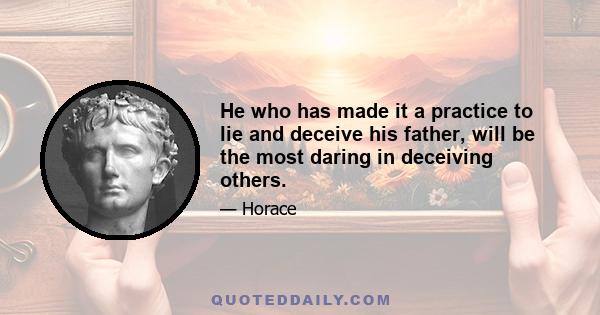 He who has made it a practice to lie and deceive his father, will be the most daring in deceiving others.

— Horace

QUOTEDDAILY.COM